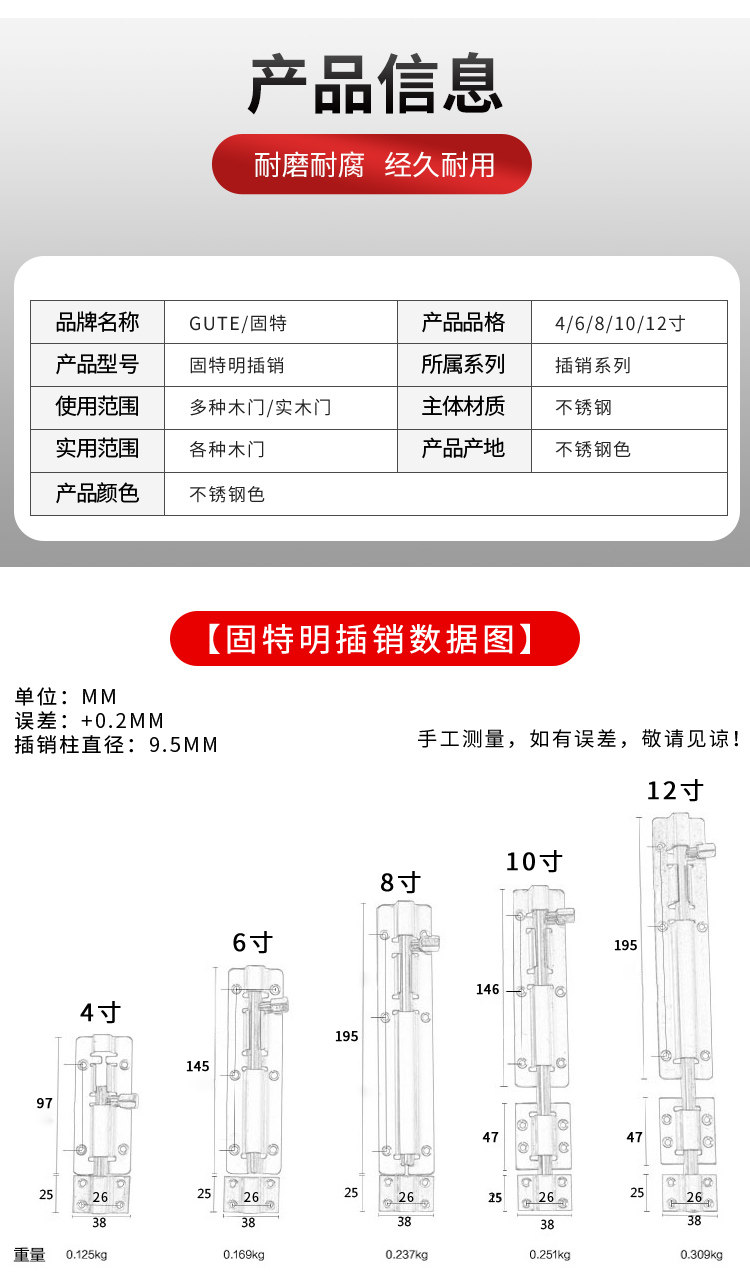 产品信息

耐磨耐腐 经久耐用

| 品牌名称 | GUTE/固特 | 产品品格 | 4/6/8/10/12寸 |
|---|---|---|---|
| 产品型号 | 固特明插销 | 所属系列 | 插销系列 |
| 使用范围 | 多种木门/实木门 | 主体材质 | 不锈钢 |
| 实用范围 | 各种木门 | 产品产地 | 不锈钢色 |
| 产品颜色 | 不锈钢色 | | |

【固特明插销数据图】

单位：MM
误差：+0.2MM
插销柱直径：9.5MM

手工测量，如有误差，敬请见谅！

4寸
97
25
26
38

6寸
145
25
26
38

8寸
195
25
26
38

10寸
146
47
25
26
38

12寸
195
47
25
26
38

重量 0.125kg 0.169kg 0.237kg 0.251kg 0.309kg